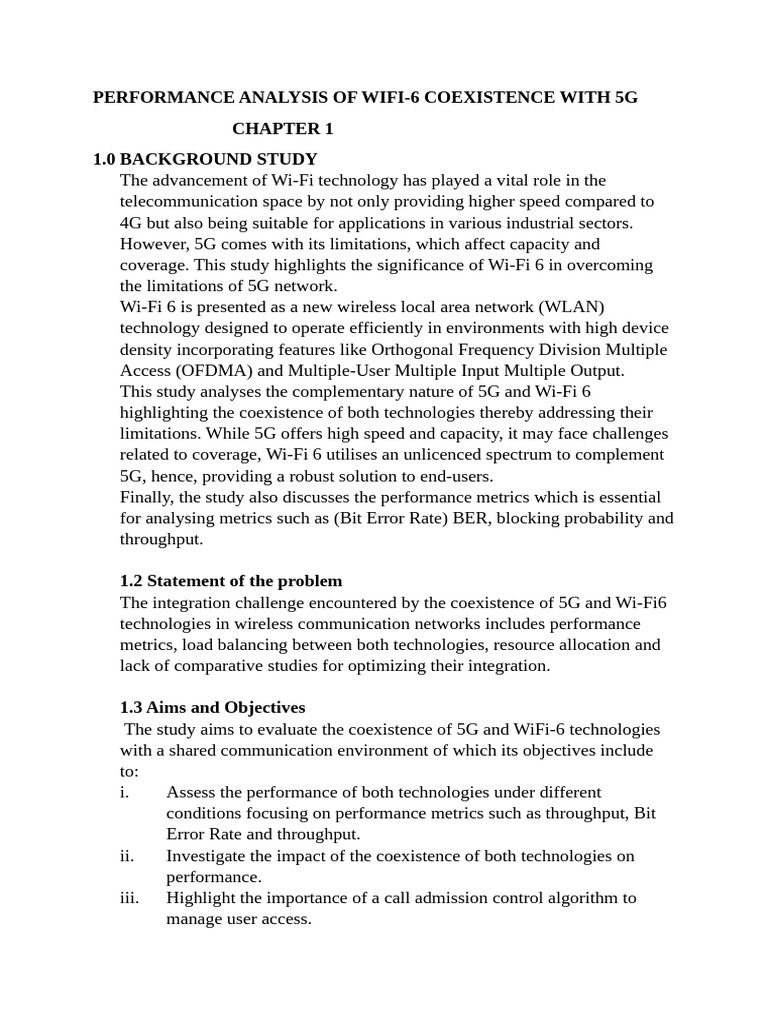 PERFORMANCE ANALYSIS OF WIFI-6 COEXISTENCE WITH 5G

CHAPTER 1

1.0 BACKGROUND STUDY

The advancement of Wi-Fi technology has played a vital role in the telecommunication space by not only providing higher speed compared to 4G but also being suitable for applications in various industrial sectors. However, 5G comes with its limitations, which affect capacity and coverage. This study highlights the significance of Wi-Fi 6 in overcoming the limitations of 5G network.

Wi-Fi 6 is presented as a new wireless local area network (WLAN) technology designed to operate efficiently in environments with high device density incorporating features like Orthogonal Frequency Division Multiple Access (OFDMA) and Multiple-User Multiple Input Multiple Output.

This study analyses the complementary nature of 5G and Wi-Fi 6 highlighting the coexistence of both technologies thereby addressing their limitations. While 5G offers high speed and capacity, it may face challenges related to coverage, Wi-Fi 6 utilises an unlicenced spectrum to complement 5G, hence, providing a robust solution to end-users.

Finally, the study also discusses the performance metrics which is essential for analysing metrics such as (Bit Error Rate) BER, blocking probability and throughput.

1.2 Statement of the problem

The integration challenge encountered by the coexistence of 5G and Wi-Fi6 technologies in wireless communication networks includes performance metrics, load balancing between both technologies, resource allocation and lack of comparative studies for optimizing their integration.

1.3 Aims and Objectives

The study aims to evaluate the coexistence of 5G and WiFi-6 technologies with a shared communication environment of which its objectives include to:

i. Assess the performance of both technologies under different conditions focusing on performance metrics such as throughput, Bit Error Rate and throughput.

ii. Investigate the impact of the coexistence of both technologies on performance.

iii. Highlight the importance of a call admission control algorithm to manage user access.